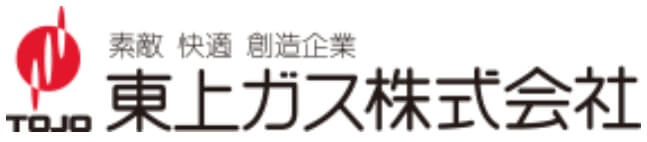 TOJO

素敵 快適 創造企業

東上ガス株式会社